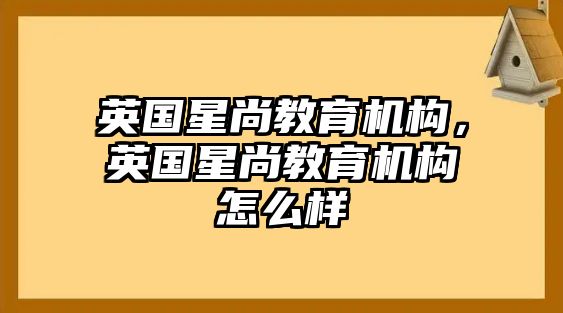 英国星尚教育机构，英国星尚教育机构怎么样